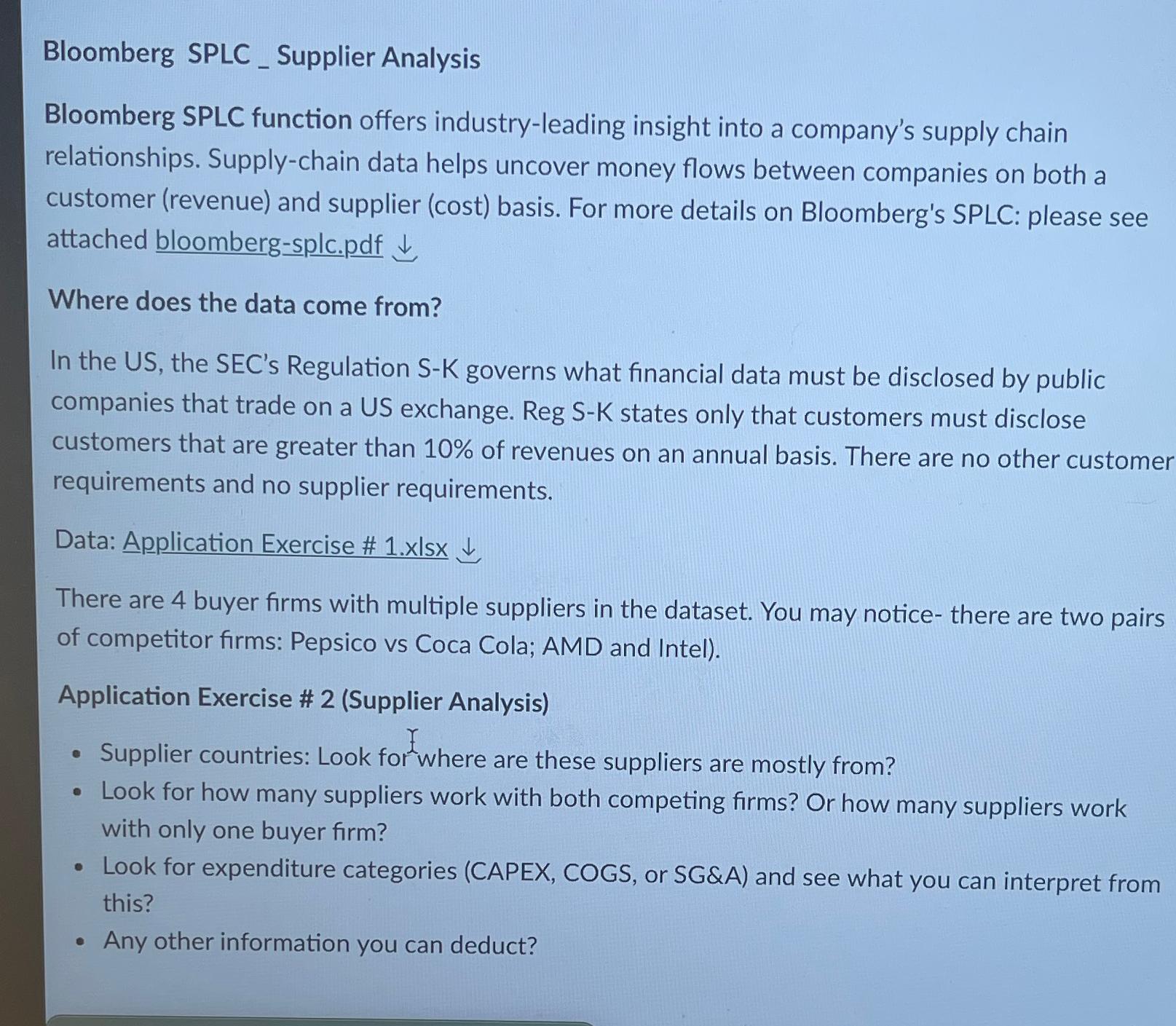 Bloomberg SPLC _ Supplier Analysis

Bloomberg SPLC function offers industry-leading insight into a company's supply chain relationships. Supply-chain data helps uncover money flows between companies on both a customer (revenue) and supplier (cost) basis. For more details on Bloomberg's SPLC: please see attached bloomberg-splc.pdf ↓

Where does the data come from?

In the US, the SEC's Regulation S-K governs what financial data must be disclosed by public companies that trade on a US exchange. Reg S-K states only that customers must disclose customers that are greater than 10% of revenues on an annual basis. There are no other customer requirements and no supplier requirements.

Data: Application Exercise # 1.xlsx ↓

There are 4 buyer firms with multiple suppliers in the dataset. You may notice- there are two pairs of competitor firms: Pepsico vs Coca Cola; AMD and Intel).

Application Exercise # 2 (Supplier Analysis)

• Supplier countries: Look for where are these suppliers are mostly from?
• Look for how many suppliers work with both competing firms? Or how many suppliers work with only one buyer firm?
• Look for expenditure categories (CAPEX, COGS, or SG&A) and see what you can interpret from this?
• Any other information you can deduct?